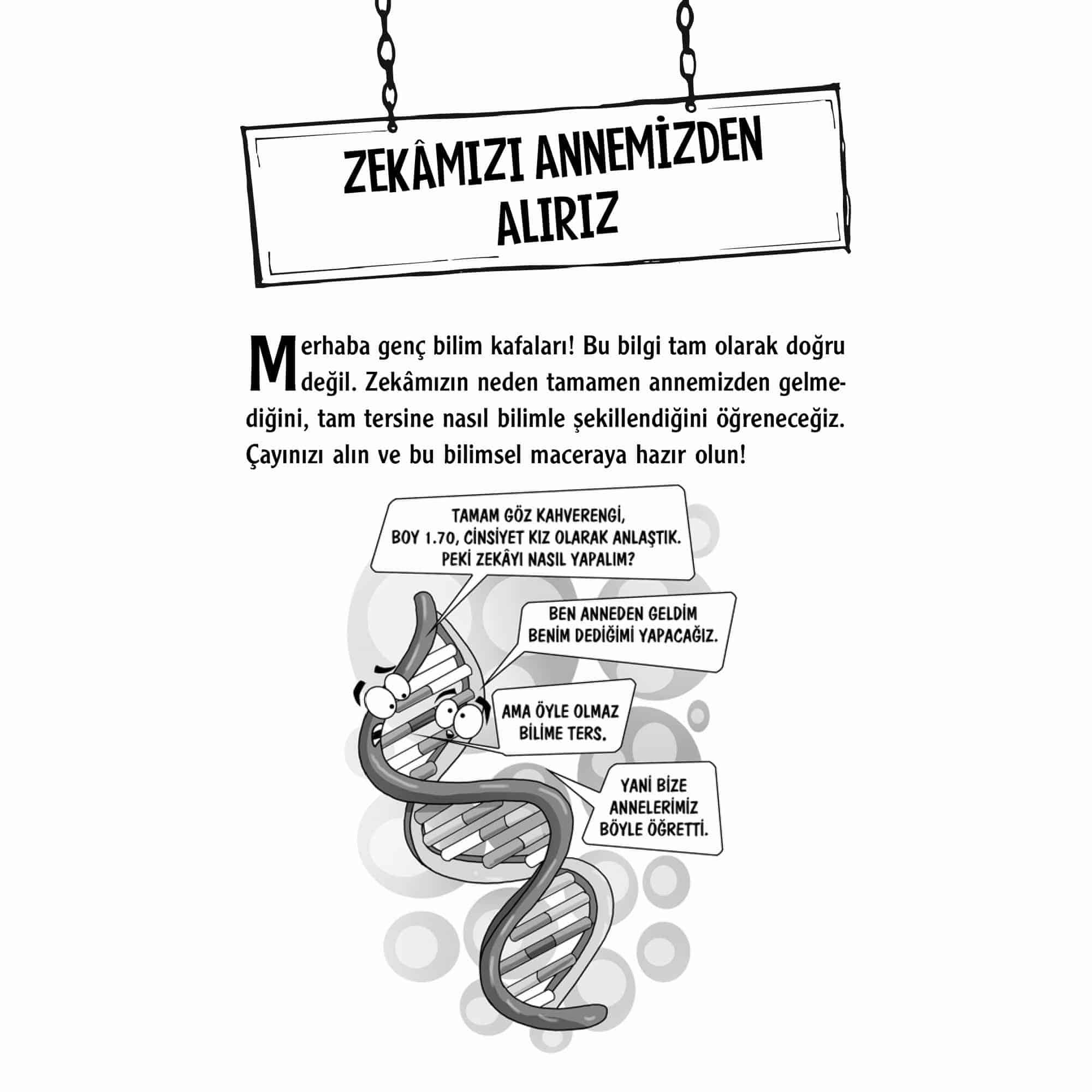 ZEKÂMIZI ANNEMİZDEN ALIRIZ

Merhaba genç bilim kafaları! Bu bilgi tam olarak doğru değil. Zekâmızın neden tamamen annemizden gelmediğini, tam tersine nasıl bilimle şekillendiğini öğreneceğiz. Çayınızı alın ve bu bilimsel maceraya hazır olun!

TAMAM GÖZ KAHVERENGİ,
BOY 1.70, CİNSİYET KIZ OLARAK ANLAŞTIK.
PEKİ ZEKÂYI NASIL YAPALIM?

BEN ANNEDEN GELDİM
BENİM DEDİĞİMİ YAPACAĞIZ.

AMA ÖYLE OLMAZ
BİLİME TERS.

YANİ BİZE
ANNELERİMİZ
BÖYLE ÖĞRETTİ.